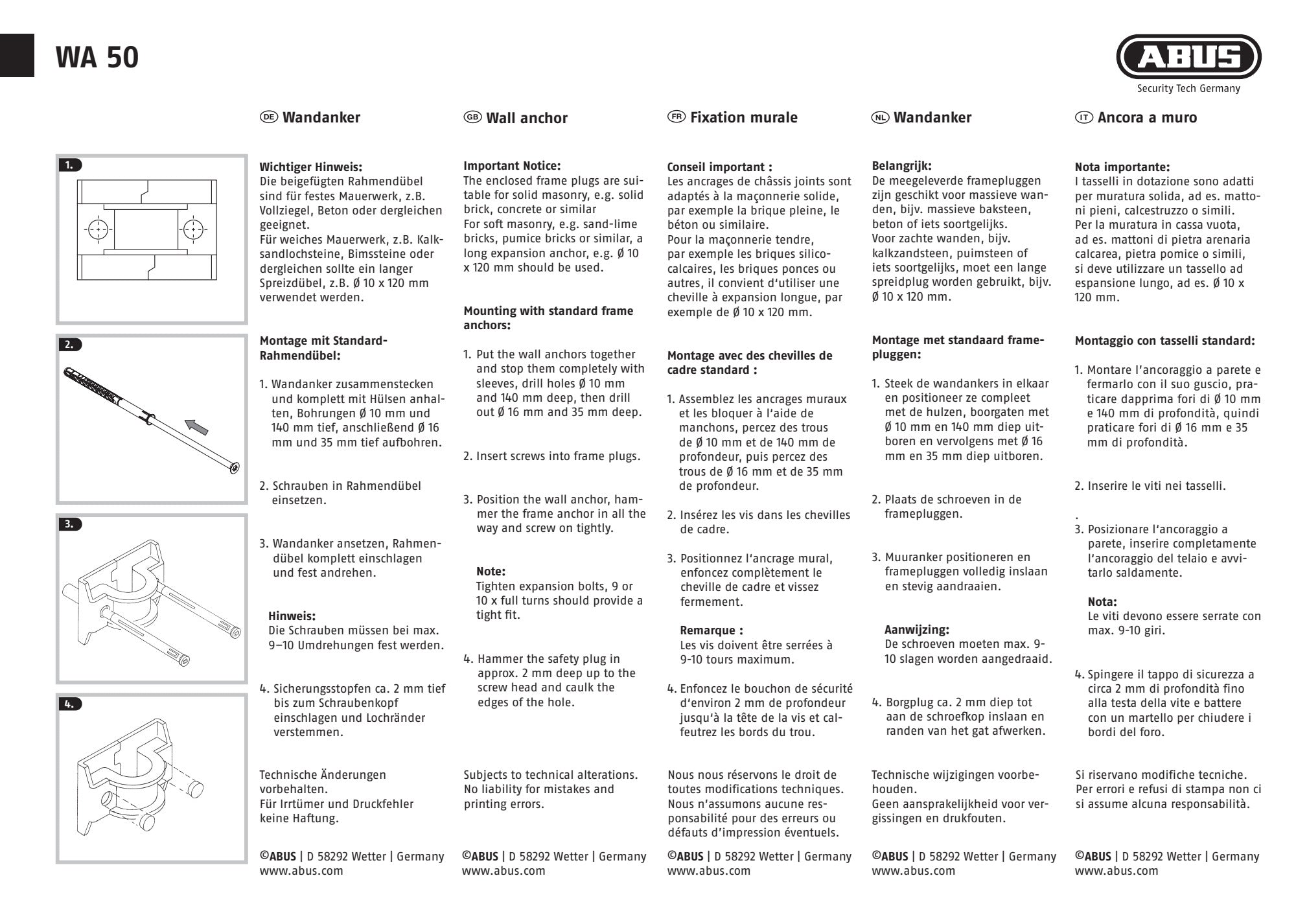 WA 50

ABUS
Security Tech Germany

1.

2.

3.

4.

DE Wandanker

Wichtiger Hinweis:
Die beigefügten Rahmendübel sind für festes Mauerwerk, z.B. Vollziegel, Beton oder dergleichen geeignet.
Für weiches Mauerwerk, z.B. Kalksandlochsteine, Bimssteine oder dergleichen sollte ein langer Spreizdübel, z.B. Ø 10 x 120 mm verwendet werden.

Montage mit Standard-Rahmendübel:

1. Wandanker zusammenstecken und komplett mit Hülsen anhalten, Bohrungen Ø 10 mm und 140 mm tief, anschließend Ø 16 mm und 35 mm tief aufbohren.

2. Schrauben in Rahmendübel einsetzen.

3. Wandanker ansetzen, Rahmendübel komplett einschlagen und fest andrehen.

Hinweis:
Die Schrauben müssen bei max. 9–10 Umdrehungen fest werden.

4. Sicherungsstopfen ca. 2 mm tief bis zum Schraubenkopf einschlagen und Lochränder verstemmen.

Technische Änderungen vorbehalten.
Für Irrtümer und Druckfehler keine Haftung.

©ABUS | D 58292 Wetter | Germany
www.abus.com

GB Wall anchor

Important Notice:
The enclosed frame plugs are suitable for solid masonry, e.g. solid brick, concrete or similar
For soft masonry, e.g. sand-lime bricks, pumice bricks or similar, a long expansion anchor, e.g. Ø 10 x 120 mm should be used.

Mounting with standard frame anchors:

1. Put the wall anchors together and stop them completely with sleeves, drill holes Ø 10 mm and 140 mm deep, then drill out Ø 16 mm and 35 mm deep.

2. Insert screws into frame plugs.

3. Position the wall anchor, hammer the frame anchor in all the way and screw on tightly.

Note:
Tighten expansion bolts, 9 or 10 x full turns should provide a tight fit.

4. Hammer the safety plug in approx. 2 mm deep up to the screw head and caulk the edges of the hole.

Subjects to technical alterations.
No liability for mistakes and printing errors.

©ABUS | D 58292 Wetter | Germany
www.abus.com

FR Fixation murale

Conseil important :
Les ancrages de châssis joints sont adaptés à la maçonnerie solide, par exemple la brique pleine, le béton ou similaire.
Pour la maçonnerie tendre, par exemple les briques silico-calcaires, les briques ponces ou autres, il convient d'utiliser une cheville à expansion longue, par exemple de Ø 10 x 120 mm.

Montage avec des chevilles de cadre standard :

1. Assemblez les ancrages muraux et les bloquer à l'aide de manchons, percez des trous de Ø 10 mm et de 140 mm de profondeur, puis percez des trous de Ø 16 mm et de 35 mm de profondeur.

2. Insérez les vis dans les chevilles de cadre.

3. Positionnez l'ancrage mural, enfoncez complètement le cheville de cadre et vissez fermement.

Remarque :
Les vis doivent être serrées à 9-10 tours maximum.

4. Enfoncez le bouchon de sécurité d'environ 2 mm de profondeur jusqu'à la tête de la vis et calfeutrez les bords du trou.

Nous nous réservons le droit de toutes modifications techniques.
Nous n'assumons aucune responsabilité pour des erreurs ou défauts d'impression éventuels.

©ABUS | D 58292 Wetter | Germany
www.abus.com

NL Wandanker

Belangrijk:
De meegeleverde framepluggen zijn geschikt voor massieve wanden, bijv. massieve baksteen, beton of iets soortgelijks.
Voor zachte wanden, bijv. kalkzandsteen, puimsteen of iets soortgelijks, moet een lange spreidplug worden gebruikt, bijv. Ø 10 x 120 mm.

Montage met standaard framepluggen:

1. Steek de wandankers in elkaar en positioneer ze compleet met de hulzen, boorgaten met Ø 10 mm en 140 mm diep uitboren en vervolgens met Ø 16 mm en 35 mm diep uitboren.

2. Plaats de schroeven in de framepluggen.

3. Muuranker positioneren en framepluggen volledig inslaan en stevig aandraaien.

Aanwijzing:
De schroeven moeten max. 9-10 slagen worden aangedraaid.

4. Borgplug ca. 2 mm diep tot aan de schroefkop inslaan en randen van het gat afwerken.

Technische wijzigingen voorbehouden.
Geen aansprakelijkheid voor vergissingen en drukfouten.

©ABUS | D 58292 Wetter | Germany
www.abus.com

IT Ancora a muro

Nota importante:
I tasselli in dotazione sono adatti per muratura solida, ad es. mattoni pieni, calcestruzzo o simili.
Per la muratura in cassa vuota, ad es. mattoni di pietra arenaria calcarea, pietra pomice o simili, si deve utilizzare un tassello ad espansione lungo, ad es. Ø 10 x 120 mm.

Montaggio con tasselli standard:

1. Montare l'ancoraggio a parete e fermarlo con il suo guscio, praticare dapprima fori di Ø 10 mm e 140 mm di profondità, quindi praticare fori di Ø 16 mm e 35 mm di profondità.

2. Inserire le viti nei tasselli.

.
3. Posizionare l'ancoraggio a parete, inserire completamente l'ancoraggio del telaio e avvitarlo saldamente.

Nota:
Le viti devono essere serrate con max. 9-10 giri.

4. Spingere il tappo di sicurezza a circa 2 mm di profondità fino alla testa della vite e battere con un martello per chiudere i bordi del foro.

Si riservano modifiche tecniche.
Per errori e refusi di stampa non ci si assume alcuna responsabilità.

©ABUS | D 58292 Wetter | Germany
www.abus.com